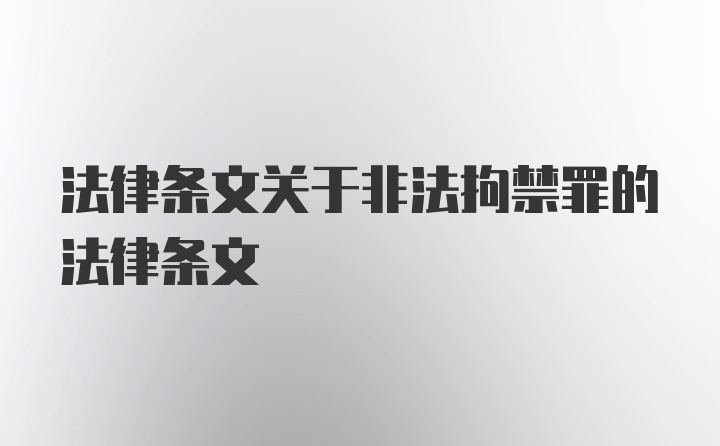 法律条文关于非法拘禁罪的法律条文